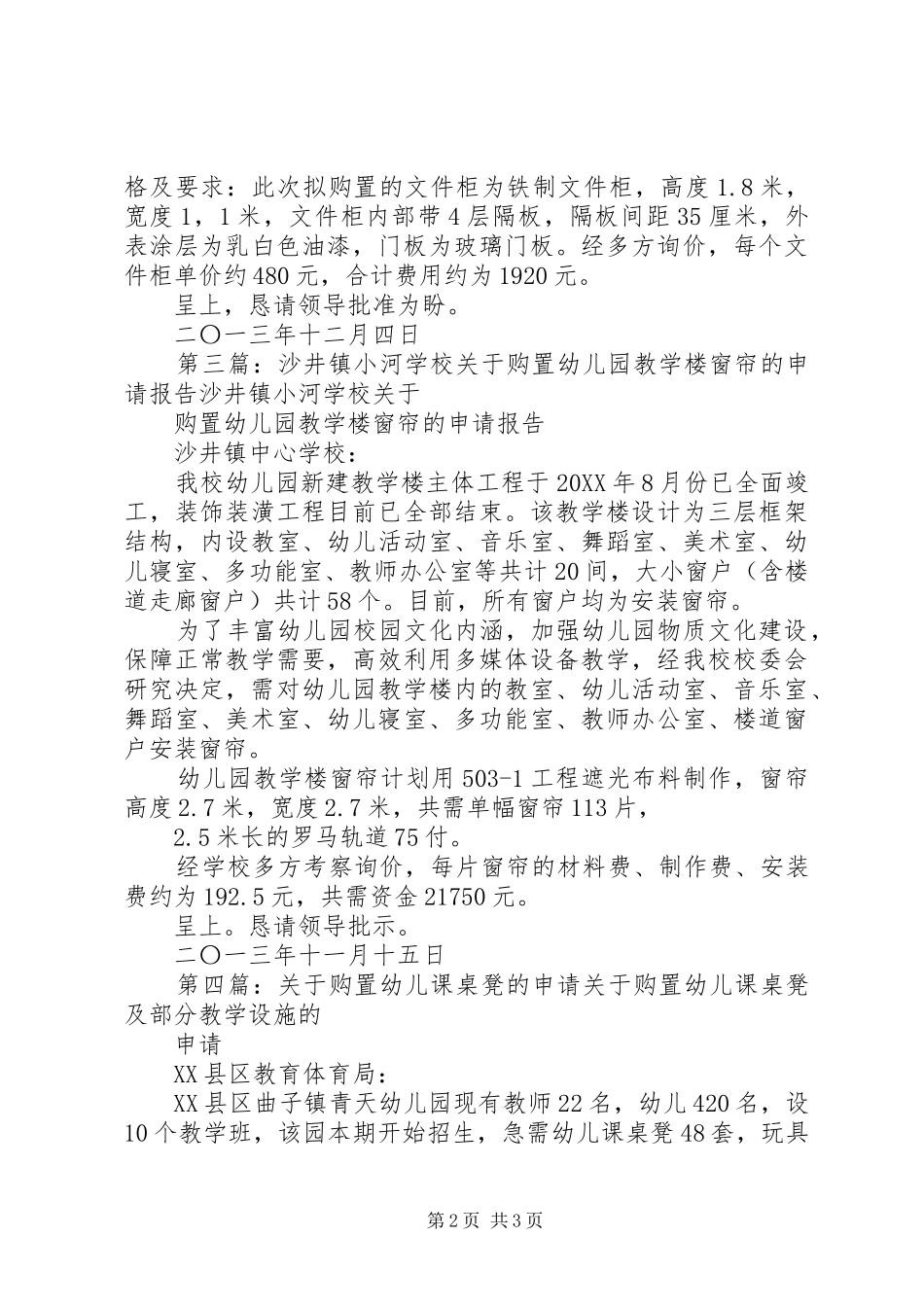 格及要求：此次拟购置的文件柜为铁制文件柜，高度1.8米，宽度1，1米，文件柜内部带4层隔板，隔板间距35厘米，外表涂层为乳白色油漆，门板为玻璃门板。经多方询价，每个文件柜单价约480元，合计费用约为1920元。

呈上，恳请领导批准为盼。

二〇一三年十二月四日

第三篇：沙井镇小河学校关于购置幼儿园教学楼窗帘的申请报告沙井镇小河学校关于

购置幼儿园教学楼窗帘的申请报告

沙井镇中心学校：

我校幼儿园新建教学楼主体工程于20XX年8月份已全面竣工，装饰装潢工程目前已全部结束。该教学楼设计为三层框架结构，内设教室、幼儿活动室、音乐室、舞蹈室、美术室、幼儿寝室、多功能室、教师办公室等共计20间，大小窗户（含楼道走廊窗户）共计58个。目前，所有窗户均为安装窗帘。

为了丰富幼儿园校园文化内涵，加强幼儿园物质文化建设，保障正常教学需要，高效利用多媒体设备教学，经我校校委会研究决定，需对幼儿园教学楼内的教室、幼儿活动室、音乐室、舞蹈室、美术室、幼儿寝室、多功能室、教师办公室、楼道窗户安装窗帘。

幼儿园教学楼窗帘计划用503-1工程遮光布料制作，窗帘高度2.7米，宽度2.7米，共需单幅窗帘113片，

2.5米长的罗马轨道75付。

经学校多方考察询价，每片窗帘的材料费、制作费、安装费约为192.5元，共需资金21750元。

呈上。恳请领导批示。

二〇一三年十一月十五日

第四篇：关于购置幼儿课桌凳的申请关于购置幼儿课桌凳及部分教学设施的

申请

XX县区教育体育局：

XX县区曲子镇青天幼儿园现有教师22名，幼儿420名，设10个教学班，该园本期开始招生，急需幼儿课桌凳48套，玩具

第2页 共3页